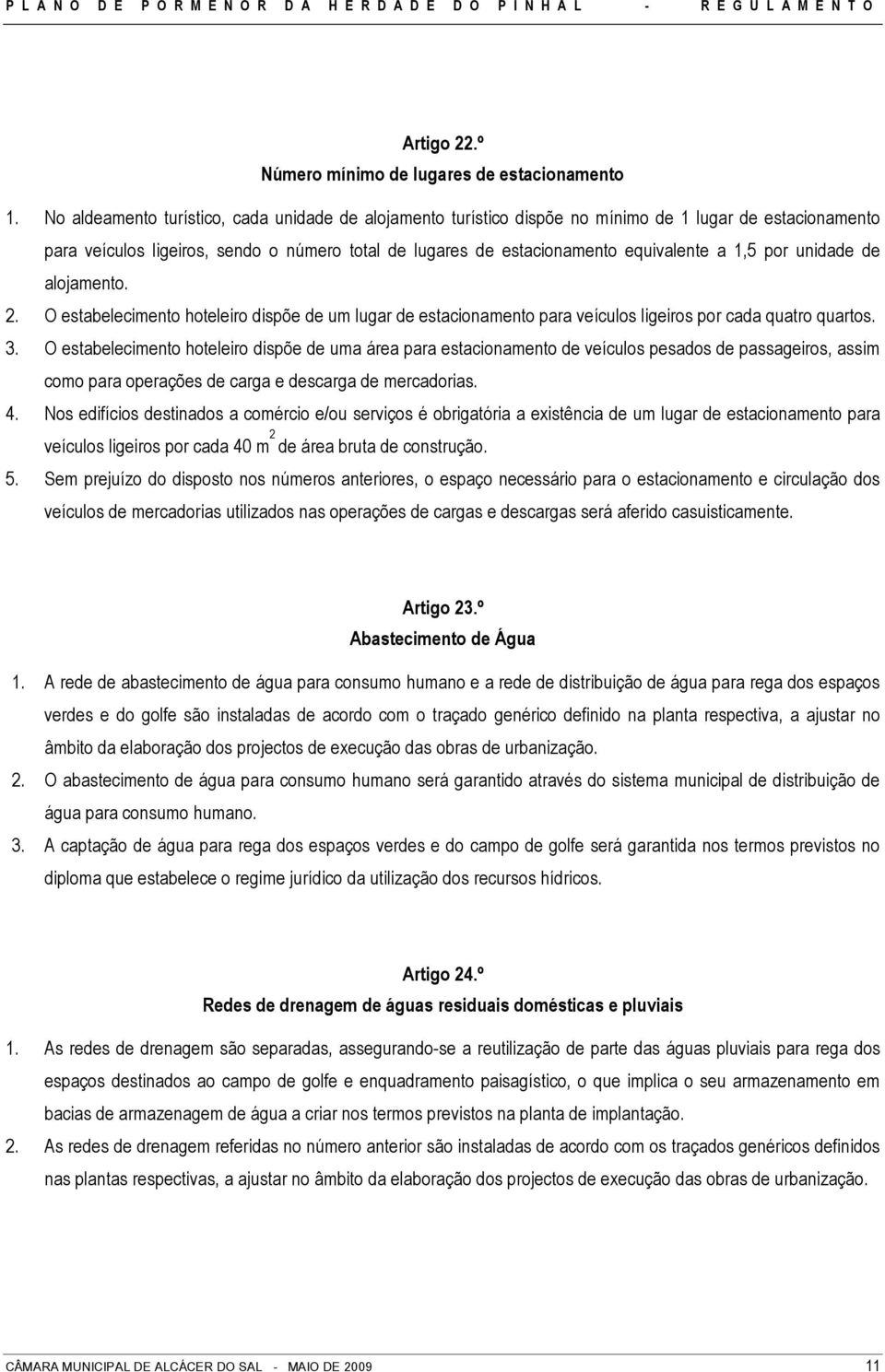 PLANO DE PORMENOR DA HERDADE DO PINHAL - REGULAMENTO

Artigo 22.º
Número mínimo de lugares de estacionamento

1. No aldeamento turístico, cada unidade de alojamento turístico dispõe no mínimo de 1 lugar de estacionamento para veículos ligeiros, sendo o número total de lugares de estacionamento equivalente a 1,5 por unidade de alojamento.
2. O estabelecimento hoteleiro dispõe de um lugar de estacionamento para veículos ligeiros por cada quatro quartos.
3. O estabelecimento hoteleiro dispõe de uma área para estacionamento de veículos pesados de passageiros, assim como para operações de carga e descarga de mercadorias.
4. Nos edifícios destinados a comércio e/ou serviços é obrigatória a existência de um lugar de estacionamento para veículos ligeiros por cada 40 $m^2$ de área bruta de construção.
5. Sem prejuízo do disposto nos números anteriores, o espaço necessário para o estacionamento e circulação dos veículos de mercadorias utilizados nas operações de cargas e descargas será aferido casuisticamente.

Artigo 23.º
Abastecimento de Água

1. A rede de abastecimento de água para consumo humano e a rede de distribuição de água para rega dos espaços verdes e do golfe são instaladas de acordo com o traçado genérico definido na planta respectiva, a ajustar no âmbito da elaboração dos projectos de execução das obras de urbanização.
2. O abastecimento de água para consumo humano será garantido através do sistema municipal de distribuição de água para consumo humano.
3. A captação de água para rega dos espaços verdes e do campo de golfe será garantida nos termos previstos no diploma que estabelece o regime jurídico da utilização dos recursos hídricos.

Artigo 24.º
Redes de drenagem de águas residuais domésticas e pluviais

1. As redes de drenagem são separadas, assegurando-se a reutilização de parte das águas pluviais para rega dos espaços destinados ao campo de golfe e enquadramento paisagístico, o que implica o seu armazenamento em bacias de armazenagem de água a criar nos termos previstos na planta de implantação.
2. As redes de drenagem referidas no número anterior são instaladas de acordo com os traçados genéricos definidos nas plantas respectivas, a ajustar no âmbito da elaboração dos projectos de execução das obras de urbanização.

CÂMARA MUNICIPAL DE ALCÁCER DO SAL - MAIO DE 2009 11